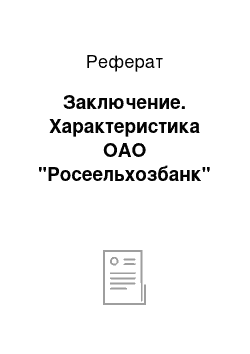 Реферат

Заключение. Характеристика ОАО "Росеельхозбанк"